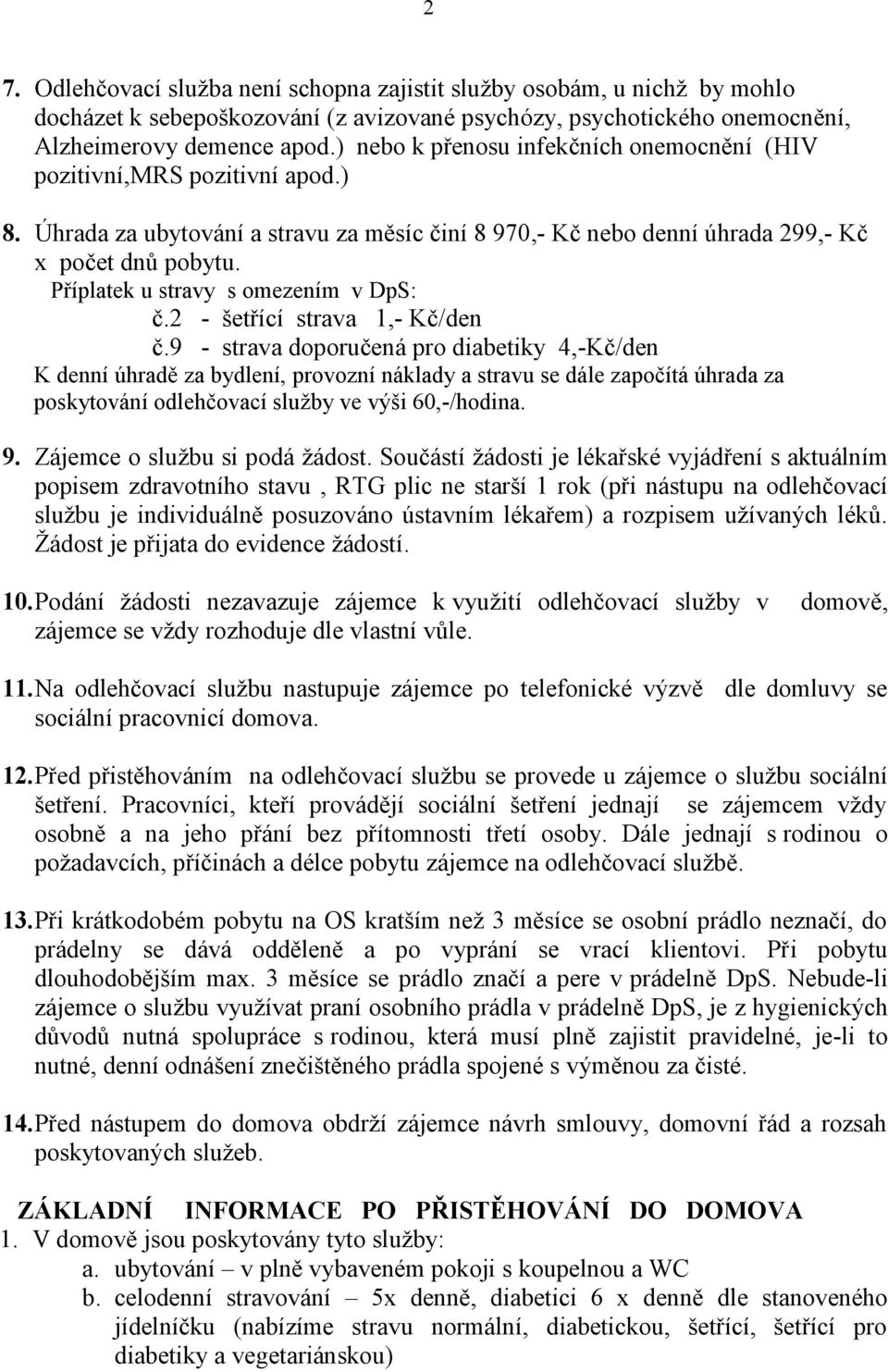 2

7. Odlehčovací služba není schopna zajistit služby osobám, u nichž by mohlo docházet k sebepoškozování (z avizované psychózy, psychotického onemocnění, Alzheimerovy demence apod.) nebo k přenosu infekčních onemocnění (HIV pozitivní,MRS pozitivní apod.)

8. Úhrada za ubytování a stravu za měsíc činí 8 970,- Kč nebo denní úhrada 299,- Kč x počet dnů pobytu.
Příplatek u stravy s omezením v DpS:
č.2 - šetřící strava 1,- Kč/den
č.9 - strava doporučená pro diabetiky 4,-Kč/den
K denní úhradě za bydlení, provozní náklady a stravu se dále započítá úhrada za poskytování odlehčovací služby ve výši 60,-/hodina.

9. Zájemce o službu si podá žádost. Součástí žádosti je lékařské vyjádření s aktuálním popisem zdravotního stavu , RTG plic ne starší 1 rok (při nástupu na odlehčovací službu je individuálně posuzováno ústavním lékařem) a rozpisem užívaných léků. Žádost je přijata do evidence žádostí.

10. Podání žádosti nezavazuje zájemce k využití odlehčovací služby v domově, zájemce se vždy rozhoduje dle vlastní vůle.

11. Na odlehčovací službu nastupuje zájemce po telefonické výzvě dle domluvy se sociální pracovnicí domova.

12. Před přistěhováním na odlehčovací službu se provede u zájemce o službu sociální šetření. Pracovníci, kteří provádějí sociální šetření jednají se zájemcem vždy osobně a na jeho přání bez přítomnosti třetí osoby. Dále jednají s rodinou o požadavcích, příčinách a délce pobytu zájemce na odlehčovací službě.

13. Při krátkodobém pobytu na OS kratším než 3 měsíce se osobní prádlo neznačí, do prádelny se dává odděleně a po vyprání se vrací klientovi. Při pobytu dlouhodobějším max. 3 měsíce se prádlo značí a pere v prádelně DpS. Nebude-li zájemce o službu využívat praní osobního prádla v prádelně DpS, je z hygienických důvodů nutná spolupráce s rodinou, která musí plně zajistit pravidelné, je-li to nutné, denní odnášení znečištěného prádla spojené s výměnou za čisté.

14. Před nástupem do domova obdrží zájemce návrh smlouvy, domovní řád a rozsah poskytovaných služeb.

ZÁKLADNÍ INFORMACE PO PŘISTĚHOVÁNÍ DO DOMOVA
1. V domově jsou poskytovány tyto služby:
a. ubytování – v plně vybaveném pokoji s koupelnou a WC
b. celodenní stravování – 5x denně, diabetici 6 x denně dle stanoveného jídelníčku (nabízíme stravu normální, diabetickou, šetřící, šetřící pro diabetiky a vegetariánskou)